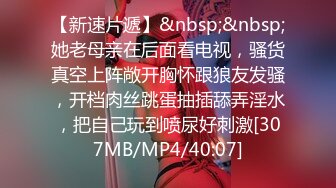 【新速片遞】&nbsp;&nbsp;她老母亲在后面看电视，骚货真空上阵敞开胸怀跟狼友发骚，开档肉丝跳蛋抽插舔弄淫水，把自己玩到喷尿好刺激[307MB/MP4/40:07]